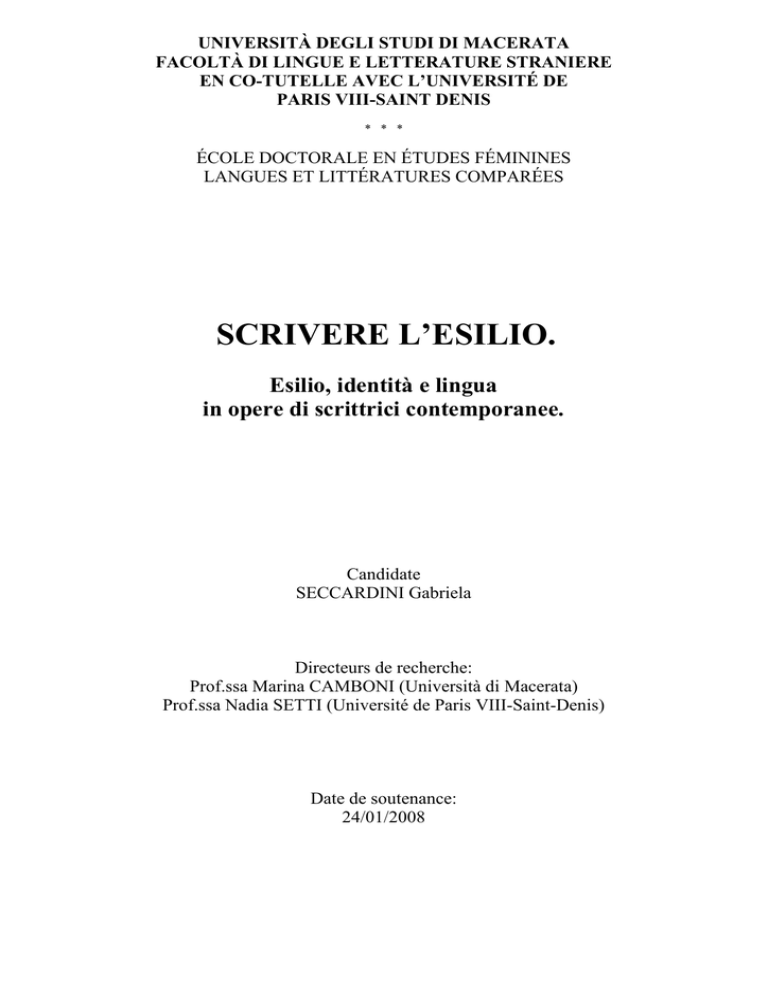 UNIVERSITÀ DEGLI STUDI DI MACERATA
FACOLTÀ DI LINGUE E LETTERATURE STRANIERE
EN CO-TUTELLE AVEC L'UNIVERSITÉ DE
PARIS VIII-SAINT DENIS

* * *

ÉCOLE DOCTORALE EN ÉTUDES FÉMININES
LANGUES ET LITTÉRATURES COMPARÉES

SCRIVERE L'ESILIO.

Esilio, identità e lingua
in opere di scrittrici contemporanee.

Candidate
SECCARDINI Gabriela

Directeurs de recherche:
Prof.ssa Marina CAMBONI (Università di Macerata)
Prof.ssa Nadia SETTI (Université de Paris VIII-Saint-Denis)

Date de soutenance:
24/01/2008